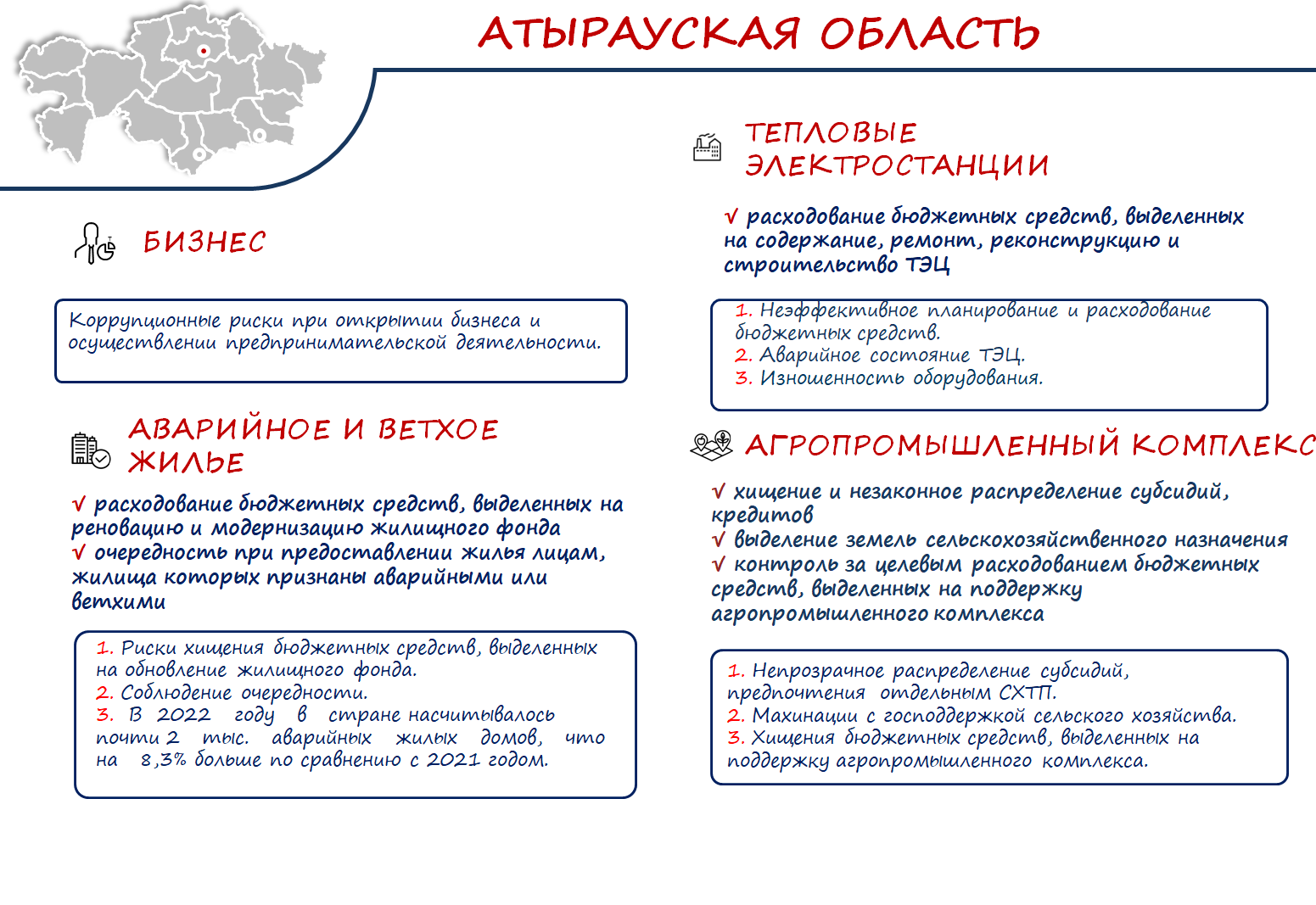 АТЫРАУСКАЯ ОБЛАСТЬ

БИЗНЕС

Коррупционные риски при открытии бизнеса и осуществлении предпринимательской деятельности.

АВАРИЙНОЕ И ВЕТХОЕ ЖИЛЬЕ

√ расходование бюджетных средств, выделенных на реновацию и модернизацию жилищного фонда
√ очередность при предоставлении жилья лицам, жилища которых признаны аварийными или ветхими

1. Риски хищения бюджетных средств, выделенных на обновление жилищного фонда.
2. Соблюдение очередности.
3. В 2022 году в стране насчитывалось почти 2 тыс. аварийных жилых домов, что на 8,3% больше по сравнению с 2021 годом.

ТЕПЛОВЫЕ ЭЛЕКТРОСТАНЦИИ

√ расходование бюджетных средств, выделенных на содержание, ремонт, реконструкцию и строительство ТЭЦ

1. Неэффективное планирование и расходование бюджетных средств.
2. Аварийное состояние ТЭЦ.
3. Изношенность оборудования.

АГРОПРОМЫШЛЕННЫЙ КОМПЛЕКС

√ хищение и незаконное распределение субсидий, кредитов
√ выделение земель сельскохозяйственного назначения
√ контроль за целевым расходованием бюджетных средств, выделенных на поддержку агропромышленного комплекса

1. Непрозрачное распределение субсидий, предпочтения отдельным СХТП.
2. Махинации с господдержкой сельского хозяйства.
3. Хищения бюджетных средств, выделенных на поддержку агропромышленного комплекса.